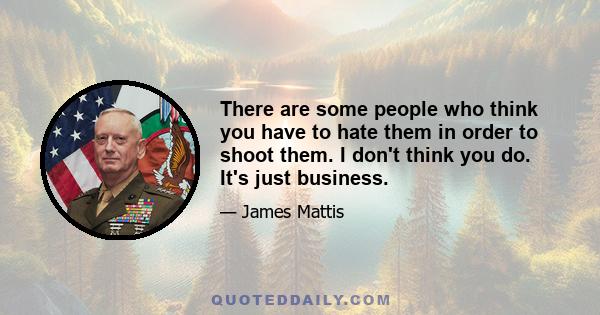 There are some people who think you have to hate them in order to shoot them. I don't think you do. It's just business.

— James Mattis

QUOTEDDAILY.COM